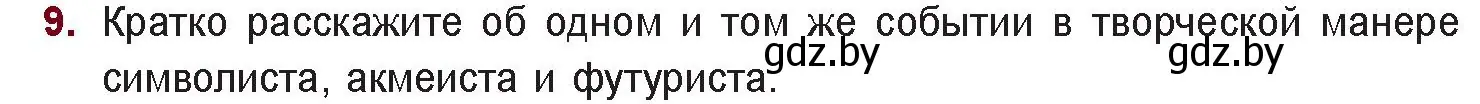 9. Кратко расскажите об одном и том же событии в творческой манере символиста, акмеиста и футуриста.

gdz.by gdz.by